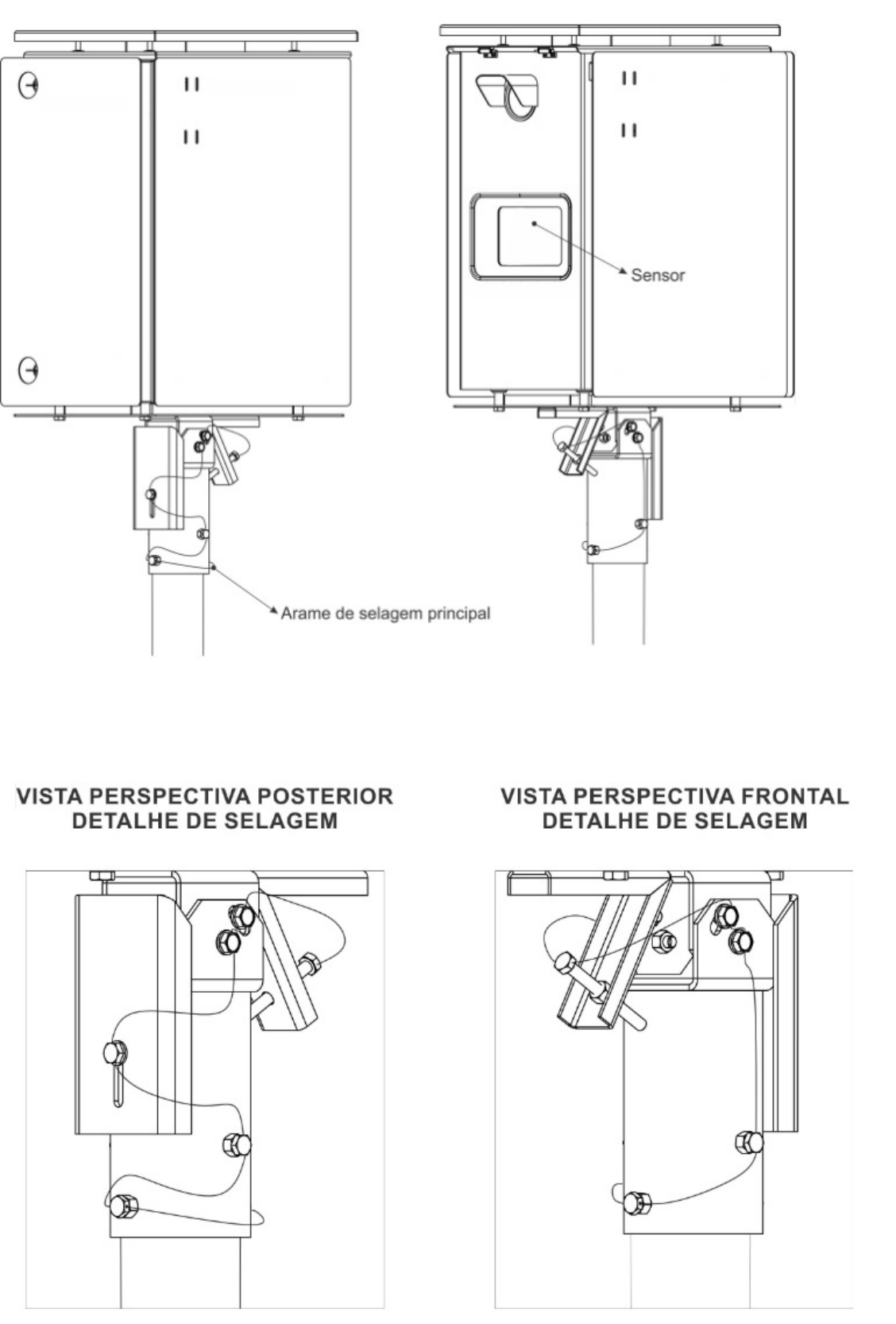 Sensor

Arame de selagem principal

VISTA PERSPECTIVA POSTERIOR
DETALHE DE SELAGEM

VISTA PERSPECTIVA FRONTAL
DETALHE DE SELAGEM